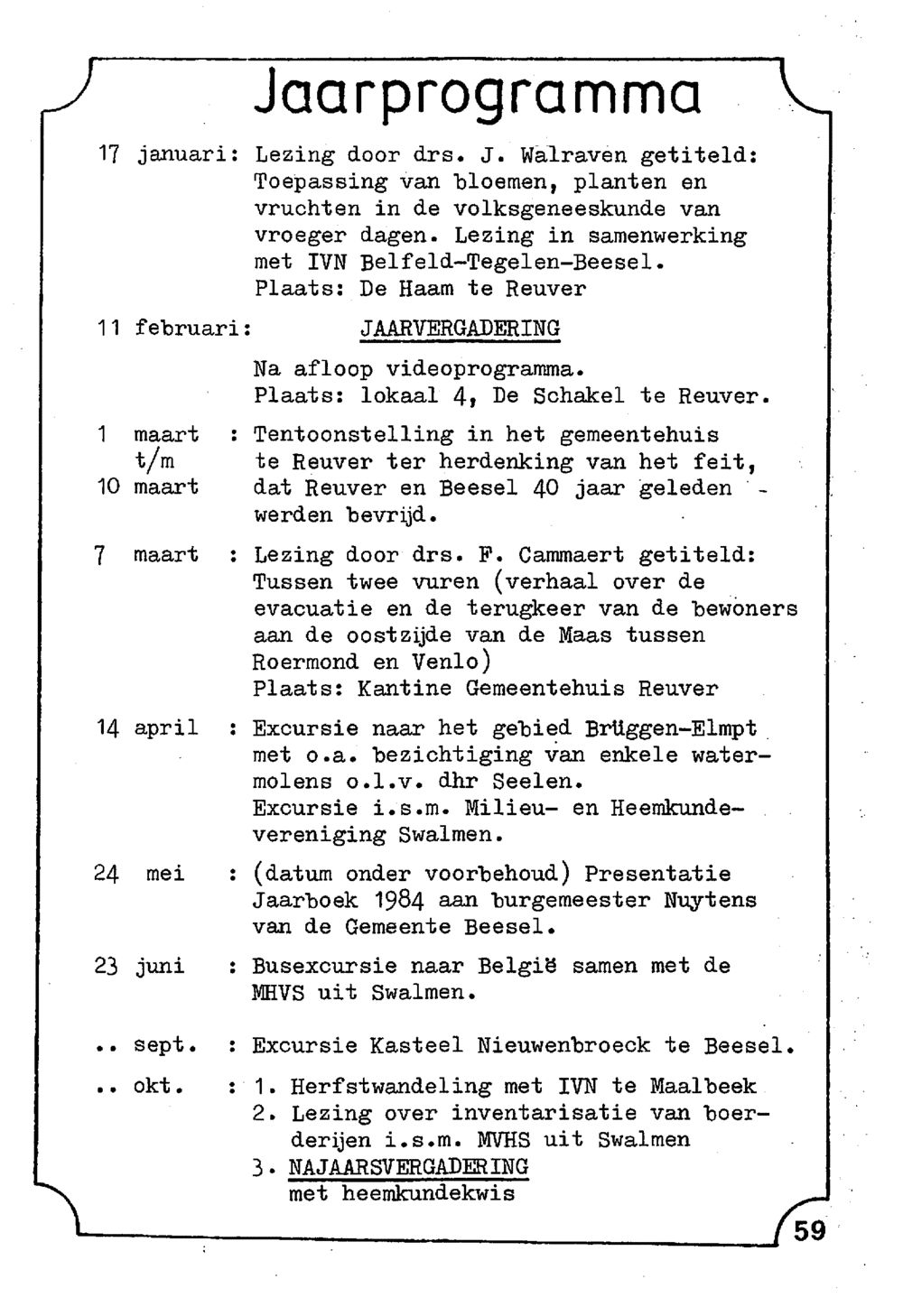 Jaarprogramma

17 januari: Lezing door drs. J. Walraven getiteld: Toepassing van bloemen, planten en vruchten in de volksgeneeskunde van vroeger dagen. Lezing in samenwerking met IVN Belfeld-Tegelen-Beesel. Plaats: De Haam te Reuver

11 februari: JAARVERGADERING

Na afloop videoprogramma. Plaats: lokaal 4, De Schakel te Reuver.

1 maart t/m 10 maart : Tentoonstelling in het gemeentehuis te Reuver ter herdenking van het feit, dat Reuver en Beesel 40 jaar geleden werden bevrijd.

7 maart : Lezing door drs. F. Cammaert getiteld: Tussen twee vuren (verhaal over de evacuatie en de terugkeer van de bewoners aan de oostzijde van de Maas tussen Roermond en Venlo) Plaats: Kantine Gemeentehuis Reuver

14 april : Excursie naar het gebied Brüggen-Elmpt met o.a. bezichtiging van enkele watermolens o.l.v. dhr Seelen. Excursie i.s.m. Milieu- en Heemkundevereniging Swalmen.

24 mei : (datum onder voorbehoud) Presentatie Jaarboek 1984 aan burgemeester Nuytens van de Gemeente Beesel.

23 juni : Busexcursie naar België samen met de MHVS uit Swalmen.

.. sept. : Excursie Kasteel Nieuwenbroeck te Beesel.

.. okt. : 1. Herfstwandeling met IVN te Maalbeek
2. Lezing over inventarisatie van boerderijen i.s.m. MVHS uit Swalmen
3. NAJAARSVERGADERING met heemkundekwis

59